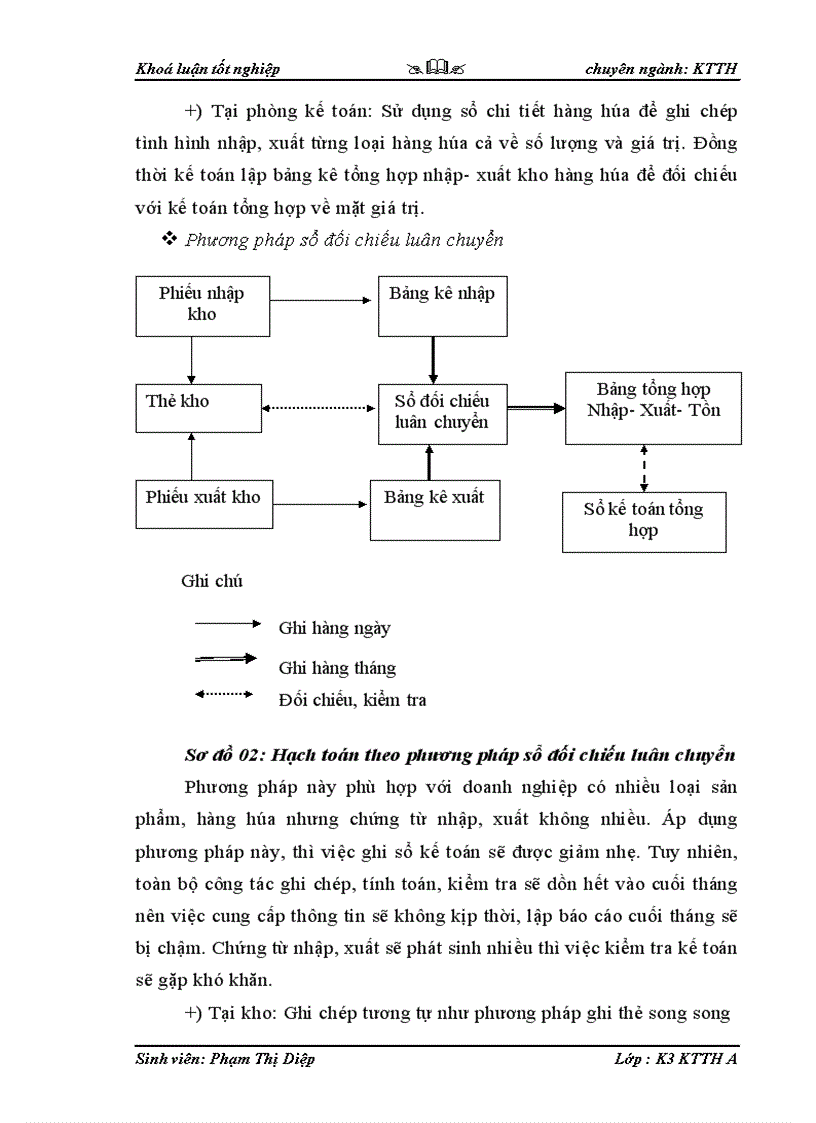 Khoá luận tốt nghiệp

chuyên ngành: KTTH

+) Tại phòng kế toán: Sử dụng sổ chi tiết hàng húa để ghi chép tình hình nhập, xuất từng loại hàng húa cả về số lượng và giá trị. Đồng thời kế toán lập bảng kê tổng hợp nhập- xuất kho hàng húa để đối chiếu với kế toán tổng hợp về mặt giá trị.

❖ Phương pháp sổ đối chiếu luân chuyển

Phiếu nhập kho

Bảng kê nhập

Thẻ kho

Sổ đối chiếu luân chuyển

Bảng tổng hợp Nhập- Xuất- Tồn

Phiếu xuất kho

Bảng kê xuất

Sổ kế toán tổng hợp

Ghi chú

Ghi hàng ngày

Ghi hàng tháng

Đối chiếu, kiểm tra

Sơ đồ 02: Hạch toán theo phương pháp sổ đối chiếu luân chuyển

Phương pháp này phù hợp với doanh nghiệp có nhiều loại sản phẩm, hàng húa nhưng chứng từ nhập, xuất không nhiều. Áp dụng phương pháp này, thì việc ghi sổ kế toán sẽ được giảm nhẹ. Tuy nhiên, toàn bộ công tác ghi chép, tính toán, kiểm tra sẽ dồn hết vào cuối tháng nên việc cung cấp thông tin sẽ không kịp thời, lập báo cáo cuối tháng sẽ bị chậm. Chứng từ nhập, xuất sẽ phát sinh nhiều thì việc kiểm tra kế toán sẽ gặp khó khăn.

+) Tại kho: Ghi chép tương tự như phương pháp ghi thẻ song song

Sinh viên: Phạm Thị Diệp

Lớp : K3 KTTH A